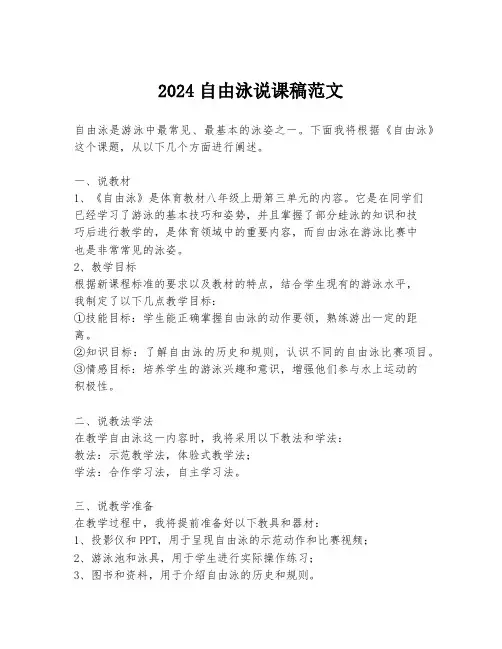 2024 自由泳说课稿范文

自由泳是游泳中最常见、最基本的泳姿之一。下面我将根据《自由泳》这个课题，从以下几个方面进行阐述。

一、说教材
1、《自由泳》是体育教材八年级上册第三单元的内容。它是在同学们已经学习了游泳的基本技巧和姿势，并且掌握了部分蛙泳的知识和技巧后进行教学的，是体育领域中的重要内容，而自由泳在游泳比赛中也是非常常见的泳姿。
2、教学目标
根据新课程标准的要求以及教材的特点，结合学生现有的游泳水平，我制定了以下几点教学目标：
①技能目标：学生能正确掌握自由泳的动作要领，熟练游出一定的距离。
②知识目标：了解自由泳的历史和规则，认识不同的自由泳比赛项目。
③情感目标：培养学生的游泳兴趣和意识，增强他们参与水上运动的积极性。

二、说教法学法
在教学自由泳这一内容时，我将采用以下教法和学法：
教法：示范教学法，体验式教学法；
学法：合作学习法，自主学习法。

三、说教学准备
在教学过程中，我将提前准备好以下教具和器材：
1、投影仪和 PPT，用于呈现自由泳的示范动作和比赛视频；
2、游泳池和泳具，用于学生进行实际操作练习；
3、图书和资料，用于介绍自由泳的历史和规则。